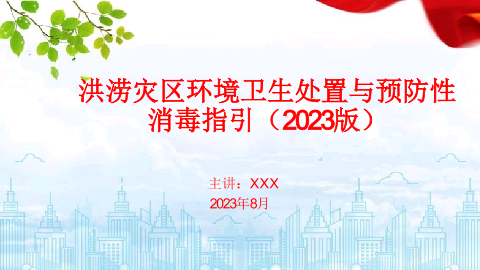 洪涝灾区环境卫生处置与预防性消毒指引（2023版）

主讲：XXX
2023年8月